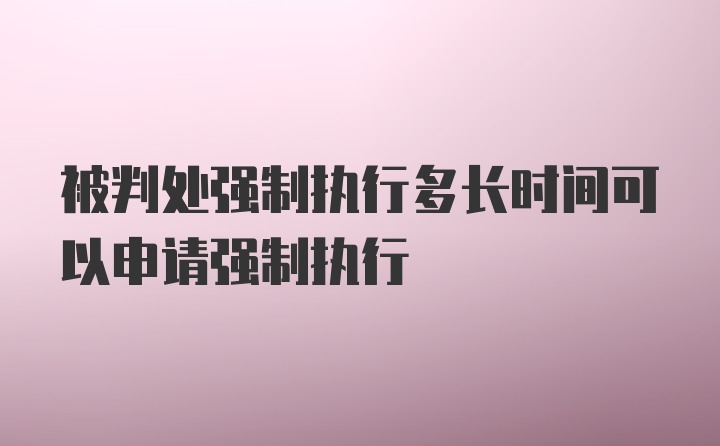 被判处强制执行多长时间可以申请强制执行